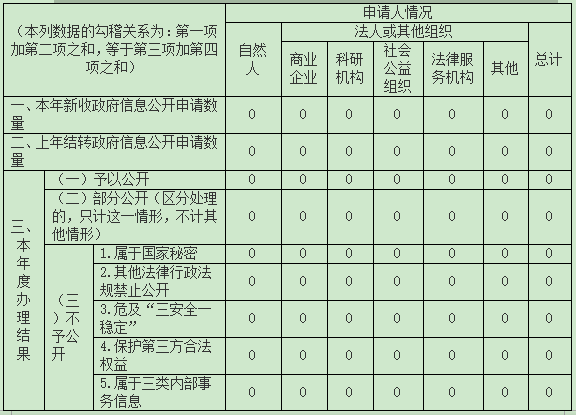 | （本列数据的勾稽关系为：第一项加第二项之和，等于第三项加第四项之和） | | | 申请人情况 | | | | | | |
|---|---|---|---|---|---|---|---|---|---|
| | | | 自然人 | 法人或其他组织 | | | | | 总计 |
| | | | | 商业企业 | 科研机构 | 社会公益组织 | 法律服务机构 | 其他 | |
| 一、本年新收政府信息公开申请数量 | | | 0 | 0 | 0 | 0 | 0 | 0 | 0 |
| 二、上年结转政府信息公开申请数量 | | | 0 | 0 | 0 | 0 | 0 | 0 | 0 |
| 三、本年度办理结果 | （一）予以公开 | | 0 | 0 | 0 | 0 | 0 | 0 | 0 |
| | （二）部分公开（区分处理的，只计这一情形，不计其他情形） | | 0 | 0 | 0 | 0 | 0 | 0 | 0 |
| | （三）不予公开 | 1.属于国家秘密 | 0 | 0 | 0 | 0 | 0 | 0 | 0 |
| | | 2.其他法律行政法规禁止公开 | 0 | 0 | 0 | 0 | 0 | 0 | 0 |
| | | 3.危及“三安全一稳定” | 0 | 0 | 0 | 0 | 0 | 0 | 0 |
| | | 4.保护第三方合法权益 | 0 | 0 | 0 | 0 | 0 | 0 | 0 |
| | | 5.属于三类内部事务信息 | 0 | 0 | 0 | 0 | 0 | 0 | 0 |